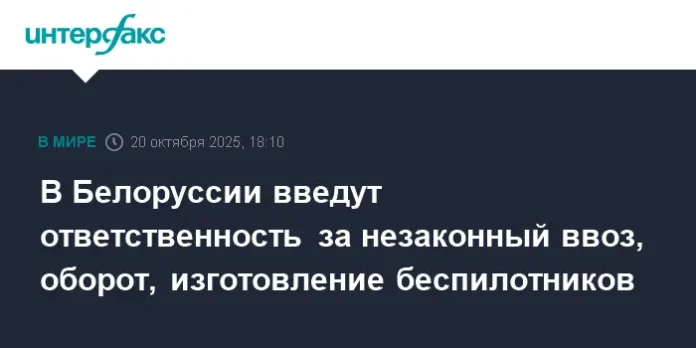 интерфакс

В МИРЕ 20 октября 2025, 18:10

В Белоруссии введут ответственность за незаконный ввоз, оборот, изготовление беспилотников